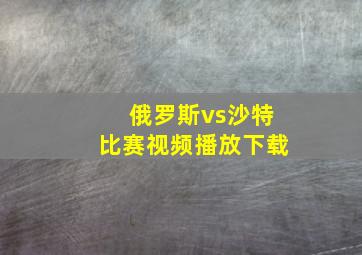 俄罗斯vs沙特
比赛视频播放下载